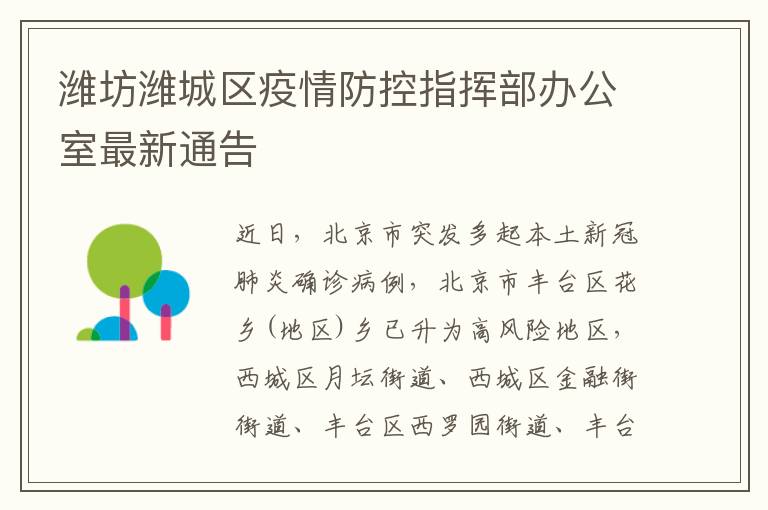 潍坊潍城区疫情防控指挥部办公室最新通告

近日，北京市突发多起本土新冠肺炎确诊病例，北京市丰台区花乡（地区）乡已升为高风险地区，西城区月坛街道、西城区金融街街道、丰台区西罗园街道、丰台